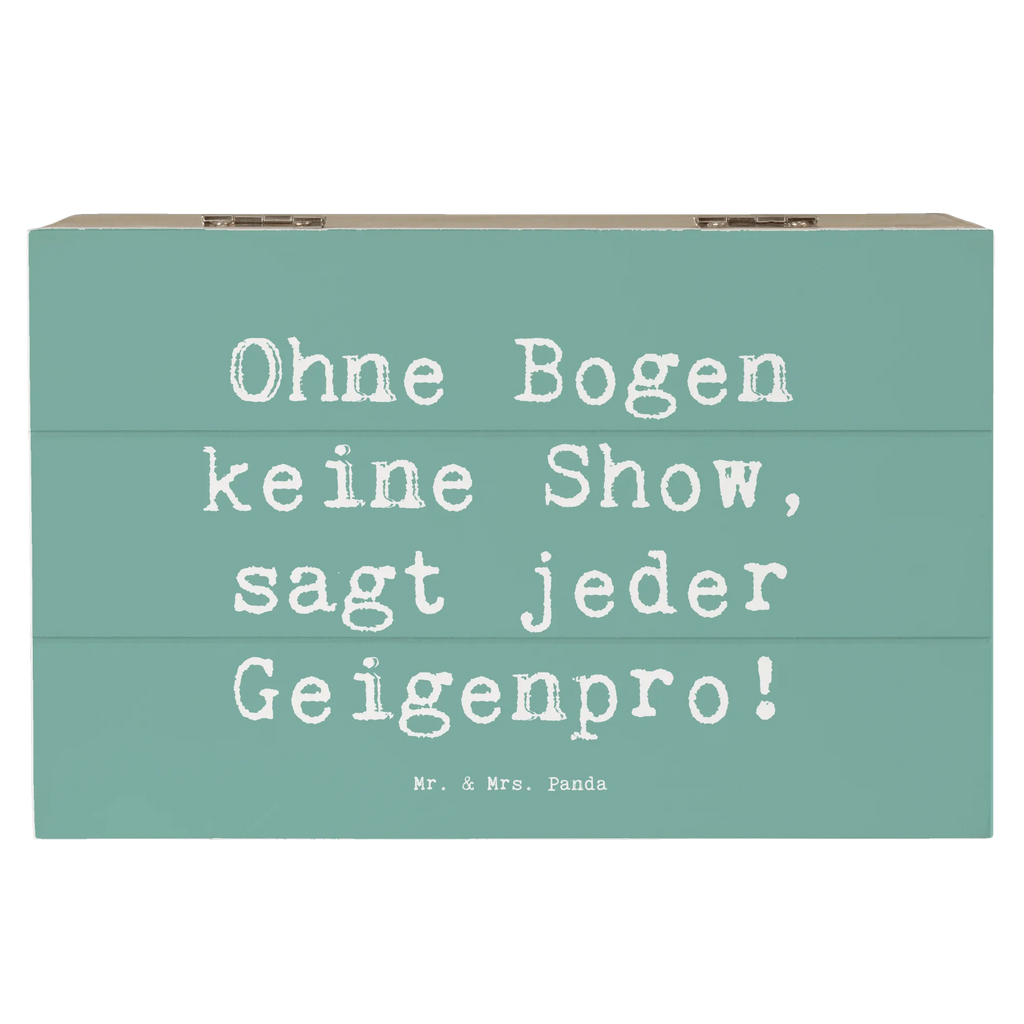 Ohne Bogen keine Show, sagt jeder Geigenpro!

Mr. & Mrs. Panda